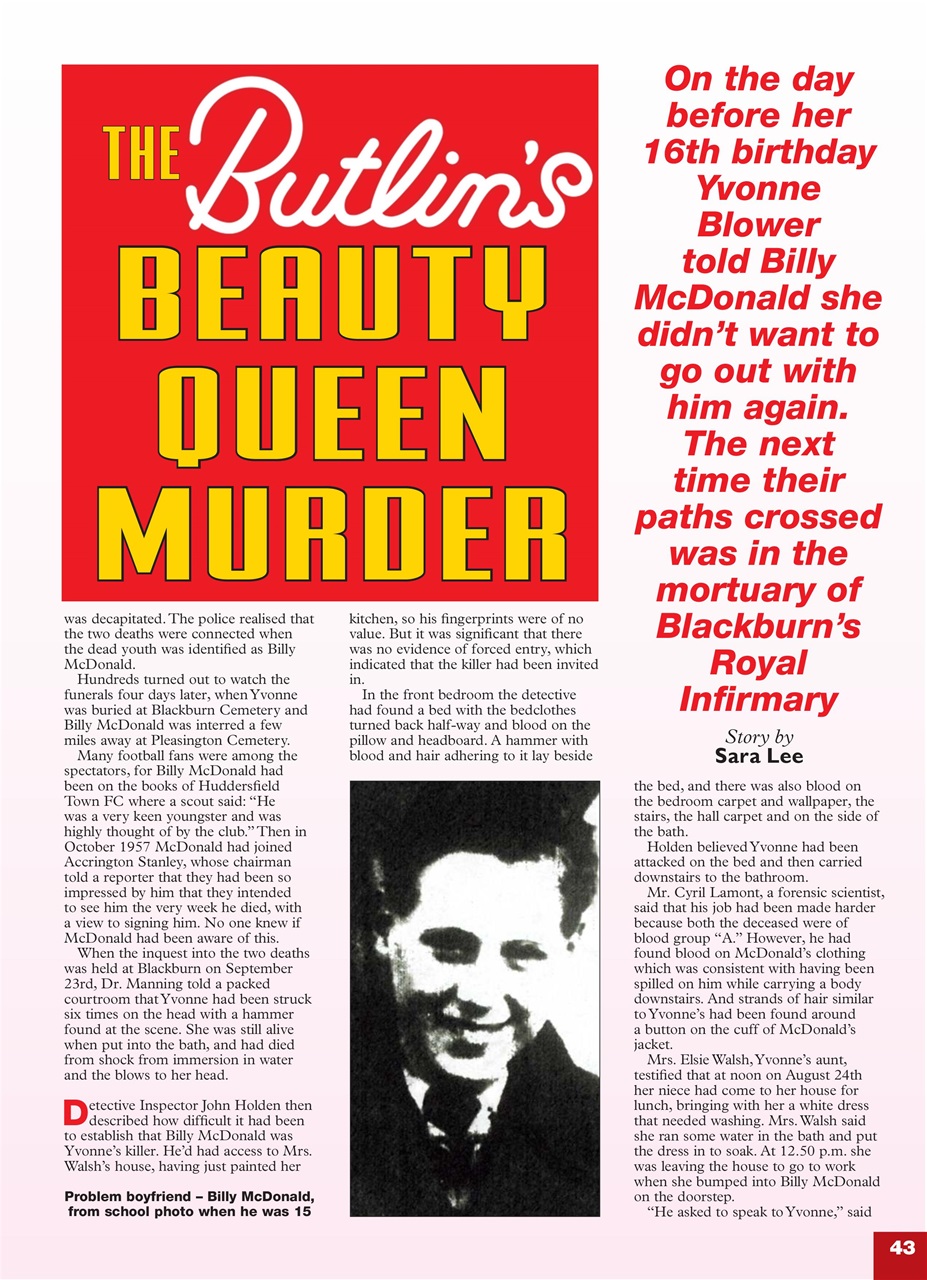 THE Butlin's BEAUTY QUEEN MURDER

On the day before her 16th birthday Yvonne Blower told Billy McDonald she didn't want to go out with him again. The next time their paths crossed was in the mortuary of Blackburn's Royal Infirmary

Story by
Sara Lee

was decapitated. The police realised that the two deaths were connected when the dead youth was identified as Billy McDonald.

Hundreds turned out to watch the funerals four days later, when Yvonne was buried at Blackburn Cemetery and Billy McDonald was interred a few miles away at Pleasington Cemetery.

Many football fans were among the spectators, for Billy McDonald had been on the books of Huddersfield Town FC where a scout said: "He was a very keen youngster and was highly thought of by the club." Then in October 1957 McDonald had joined Accrington Stanley, whose chairman told a reporter that they had been so impressed by him that they intended to see him the very week he died, with a view to signing him. No one knew if McDonald had been aware of this.

When the inquest into the two deaths was held at Blackburn on September 23rd, Dr. Manning told a packed courtroom that Yvonne had been struck six times on the head with a hammer found at the scene. She was still alive when put into the bath, and had died from shock from immersion in water and the blows to her head.

Detective Inspector John Holden then described how difficult it had been to establish that Billy McDonald was Yvonne's killer. He'd had access to Mrs. Walsh's house, having just painted her

Problem boyfriend – Billy McDonald, from school photo when he was 15

kitchen, so his fingerprints were of no value. But it was significant that there was no evidence of forced entry, which indicated that the killer had been invited in.

In the front bedroom the detective had found a bed with the bedclothes turned back half-way and blood on the pillow and headboard. A hammer with blood and hair adhering to it lay beside

the bed, and there was also blood on the bedroom carpet and wallpaper, the stairs, the hall carpet and on the side of the bath.

Holden believed Yvonne had been attacked on the bed and then carried downstairs to the bathroom.

Mr. Cyril Lamont, a forensic scientist, said that his job had been made harder because both the deceased were of blood group "A." However, he had found blood on McDonald's clothing which was consistent with having been spilled on him while carrying a body downstairs. And strands of hair similar to Yvonne's had been found around a button on the cuff of McDonald's jacket.

Mrs. Elsie Walsh, Yvonne's aunt, testified that at noon on August 24th her niece had come to her house for lunch, bringing with her a white dress that needed washing. Mrs. Walsh said she ran some water in the bath and put the dress in to soak. At 12.50 p.m. she was leaving the house to go to work when she bumped into Billy McDonald on the doorstep.

"He asked to speak to Yvonne," said

43